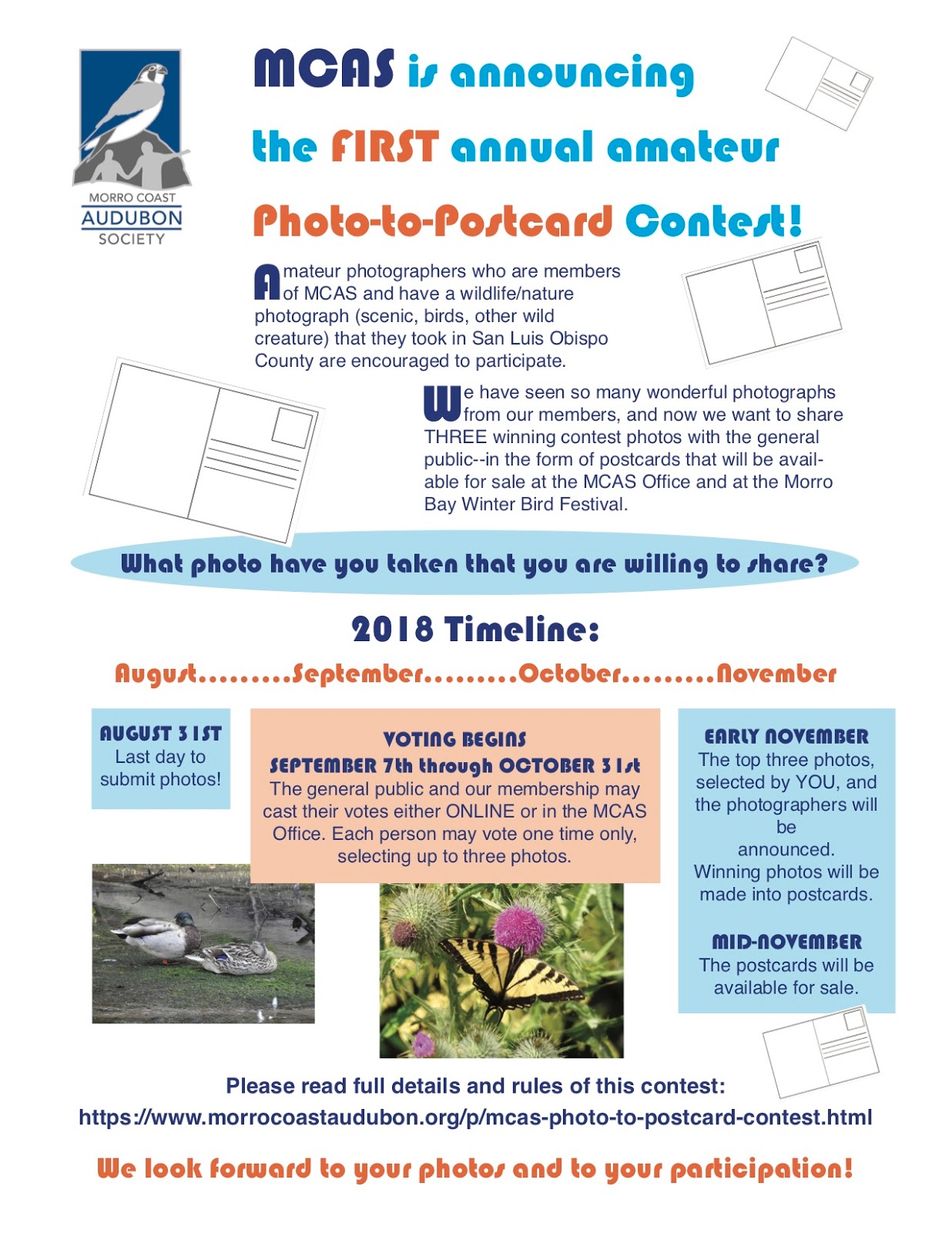 MORRO COAST
AUDUBON
SOCIETY

MCAS is announcing

the FIRST annual amateur

Photo-to-Postcard Contest!

Amateur photographers who are members of MCAS and have a wildlife/nature photograph (scenic, birds, other wild creature) that they took in San Luis Obispo County are encouraged to participate.

We have seen so many wonderful photographs from our members, and now we want to share THREE winning contest photos with the general public--in the form of postcards that will be available for sale at the MCAS Office and at the Morro Bay Winter Bird Festival.

What photo have you taken that you are willing to share?

2018 Timeline:

August.........September.........October.........November

AUGUST 31ST
Last day to submit photos!

VOTING BEGINS
SEPTEMBER 7th through OCTOBER 31st
The general public and our membership may cast their votes either ONLINE or in the MCAS Office. Each person may vote one time only, selecting up to three photos.

EARLY NOVEMBER
The top three photos, selected by YOU, and the photographers will be announced.
Winning photos will be made into postcards.

MID-NOVEMBER
The postcards will be available for sale.

Please read full details and rules of this contest:
https://www.morrocoastaudubon.org/p/mcas-photo-to-postcard-contest.html

We look forward to your photos and to your participation!